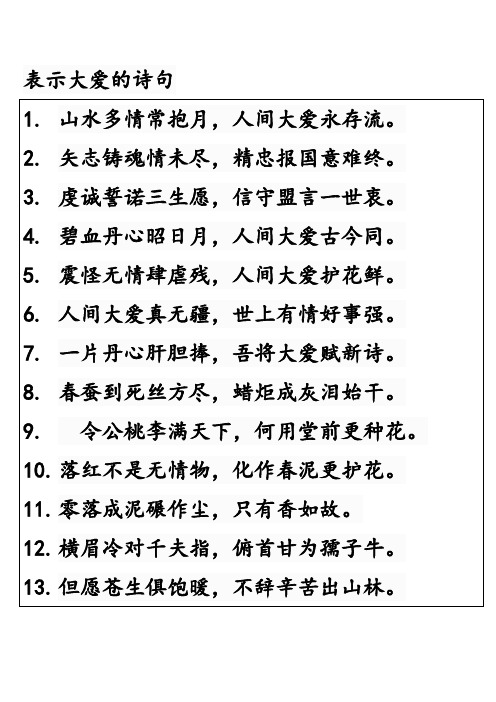 表示大爱的诗句

1. 山水多情常抱月，人间大爱永存流。

2. 矢志铸魂情未尽，精忠报国意难终。

3. 虔诚誓诺三生愿，信守盟言一世衷。

4. 碧血丹心昭日月，人间大爱古今同。

5. 震怪无情肆虐残，人间大爱护花鲜。

6. 人间大爱真无疆，世上有情好事强。

7. 一片丹心肝胆捧，吾将大爱赋新诗。

8. 春蚕到死丝方尽，蜡炬成灰泪始干。

9. 令公桃李满天下，何用堂前更种花。

10. 落红不是无情物，化作春泥更护花。

11. 零落成泥碾作尘，只有香如故。

12. 横眉冷对千夫指，俯首甘为孺子牛。

13. 但愿苍生俱饱暖，不辞辛苦出山林。